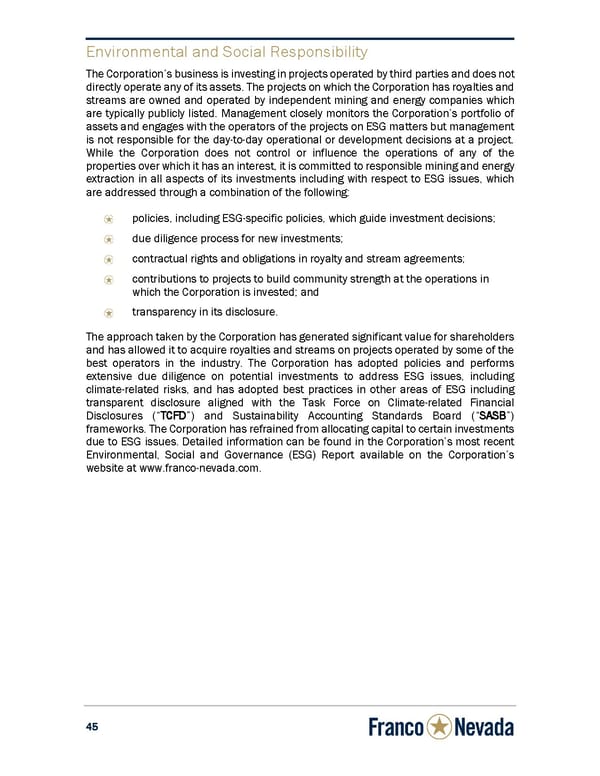 Environmental and Social Responsibility

The Corporation's business is investing in projects operated by third parties and does not directly operate any of its assets. The projects on which the Corporation has royalties and streams are owned and operated by independent mining and energy companies which are typically publicly listed. Management closely monitors the Corporation's portfolio of assets and engages with the operators of the projects on ESG matters but management is not responsible for the day-to-day operational or development decisions at a project. While the Corporation does not control or influence the operations of any of the properties over which it has an interest, it is committed to responsible mining and energy extraction in all aspects of its investments including with respect to ESG issues, which are addressed through a combination of the following:

policies, including ESG-specific policies, which guide investment decisions;

due diligence process for new investments;

contractual rights and obligations in royalty and stream agreements;

contributions to projects to build community strength at the operations in which the Corporation is invested; and

transparency in its disclosure.

The approach taken by the Corporation has generated significant value for shareholders and has allowed it to acquire royalties and streams on projects operated by some of the best operators in the industry. The Corporation has adopted policies and performs extensive due diligence on potential investments to address ESG issues, including climate-related risks, and has adopted best practices in other areas of ESG including transparent disclosure aligned with the Task Force on Climate-related Financial Disclosures ("TCFD") and Sustainability Accounting Standards Board ("SASB") frameworks. The Corporation has refrained from allocating capital to certain investments due to ESG issues. Detailed information can be found in the Corporation's most recent Environmental, Social and Governance (ESG) Report available on the Corporation's website at www.franco-nevada.com.

45

Franco Nevada